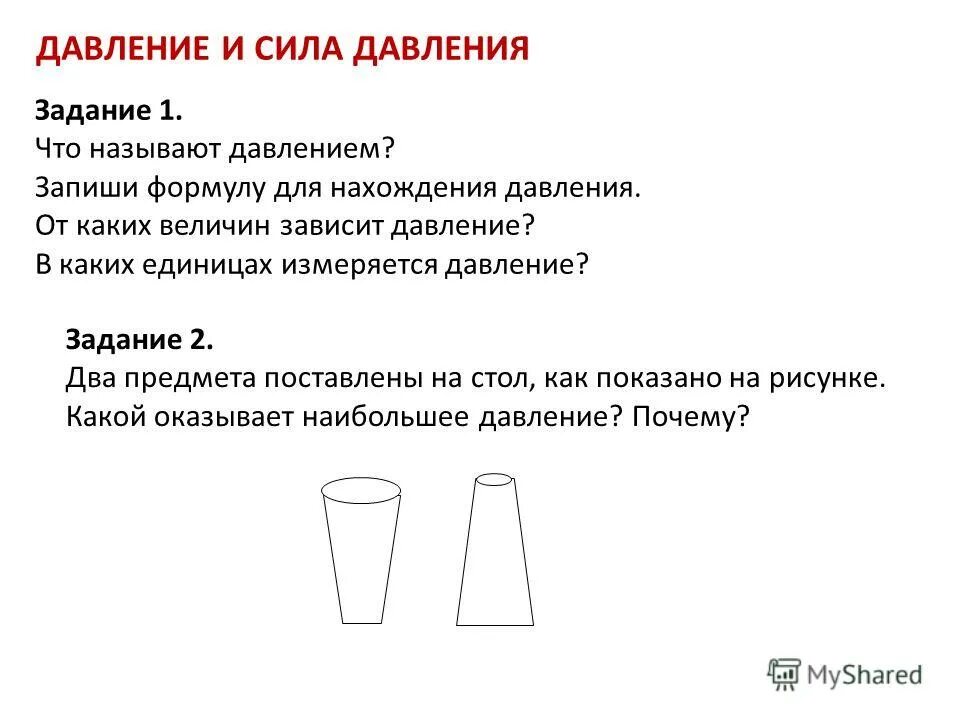 ДАВЛЕНИЕ И СИЛА ДАВЛЕНИЯ

Задание 1.
Что называют давлением?
Запиши формулу для нахождения давления.
От каких величин зависит давление?
В каких единицах измеряется давление?

Задание 2.
Два предмета поставлены на стол, как показано на рисунке.
Какой оказывает наибольшее давление? Почему?

MyShared